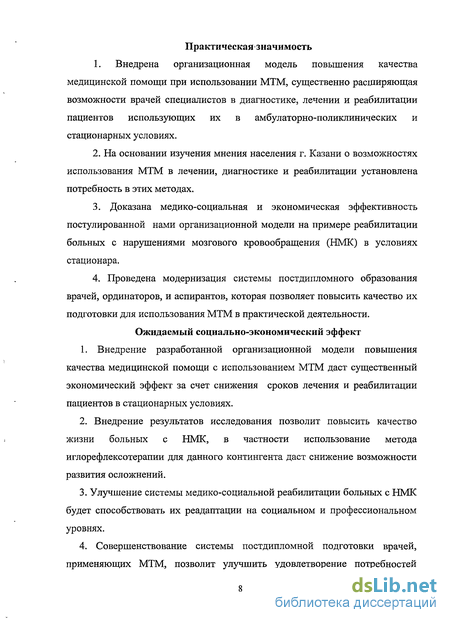 Практическая значимость

1. Внедрена организационная модель повышения качества медицинской помощи при использовании МТМ, существенно расширяющая возможности врачей специалистов в диагностике, лечении и реабилитации пациентов использующих их в амбулаторно-поликлинических и стационарных условиях.

2. На основании изучения мнения населения г. Казани о возможностях использования МТМ в лечении, диагностике и реабилитации установлена потребность в этих методах.

3. Доказана медико-социальная и экономическая эффективность постулированной нами организационной модели на примере реабилитации больных с нарушениями мозгового кровообращения (НМК) в условиях стационара.

4. Проведена модернизация системы постдипломного образования врачей, ординаторов, и аспирантов, которая позволяет повысить качество их подготовки для использования МТМ в практической деятельности.

Ожидаемый социально-экономический эффект

1. Внедрение разработанной организационной модели повышения качества медицинской помощи с использованием МТМ даст существенный экономический эффект за счет снижения сроков лечения и реабилитации пациентов в стационарных условиях.

2. Внедрение результатов исследования позволит повысить качество жизни больных с НМК, в частности использование метода иглорефлексотерапии для данного контингента даст снижение возможности развития осложнений.

3. Улучшение системы медико-социальной реабилитации больных с НМК будет способствовать их реадаптации на социальном и профессиональном уровнях.

4. Совершенствование системы постдипломной подготовки врачей, применяющих МТМ, позволит улучшить удовлетворение потребностей

8

dsLib.net
библиотека диссертаций